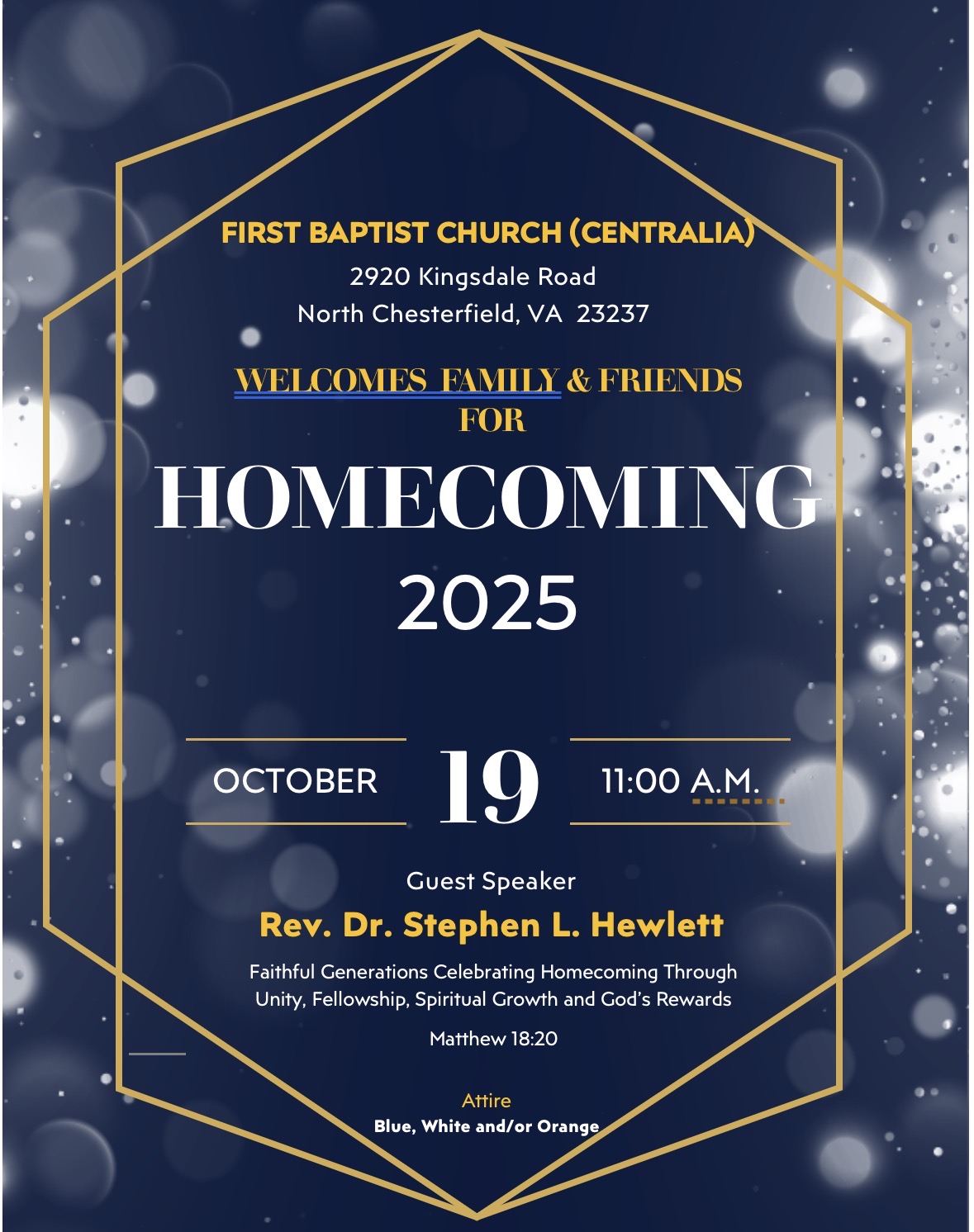 FIRST BAPTIST CHURCH (CENTRALIA)
2920 Kingsdale Road
North Chesterfield, VA 23237

WELCOMES FAMILY & FRIENDS
FOR

HOMECOMING
2025

OCTOBER 19 11:00 A.M.

Guest Speaker
Rev. Dr. Stephen L. Hewlett

Faithful Generations Celebrating Homecoming Through Unity, Fellowship, Spiritual Growth and God's Rewards

Matthew 18:20

Attire
Blue, White and/or Orange